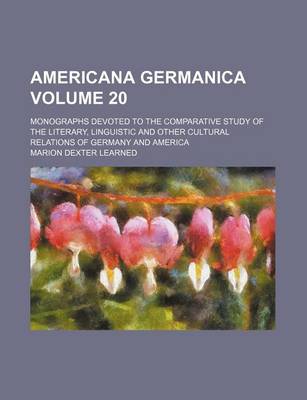 AMERICANA GERMANICA VOLUME 20

MONOGRAPHS DEVOTED TO THE COMPARATIVE STUDY OF THE LITERARY, LINGUISTIC AND OTHER CULTURAL RELATIONS OF GERMANY AND AMERICA

MARION DEXTER LEARNED